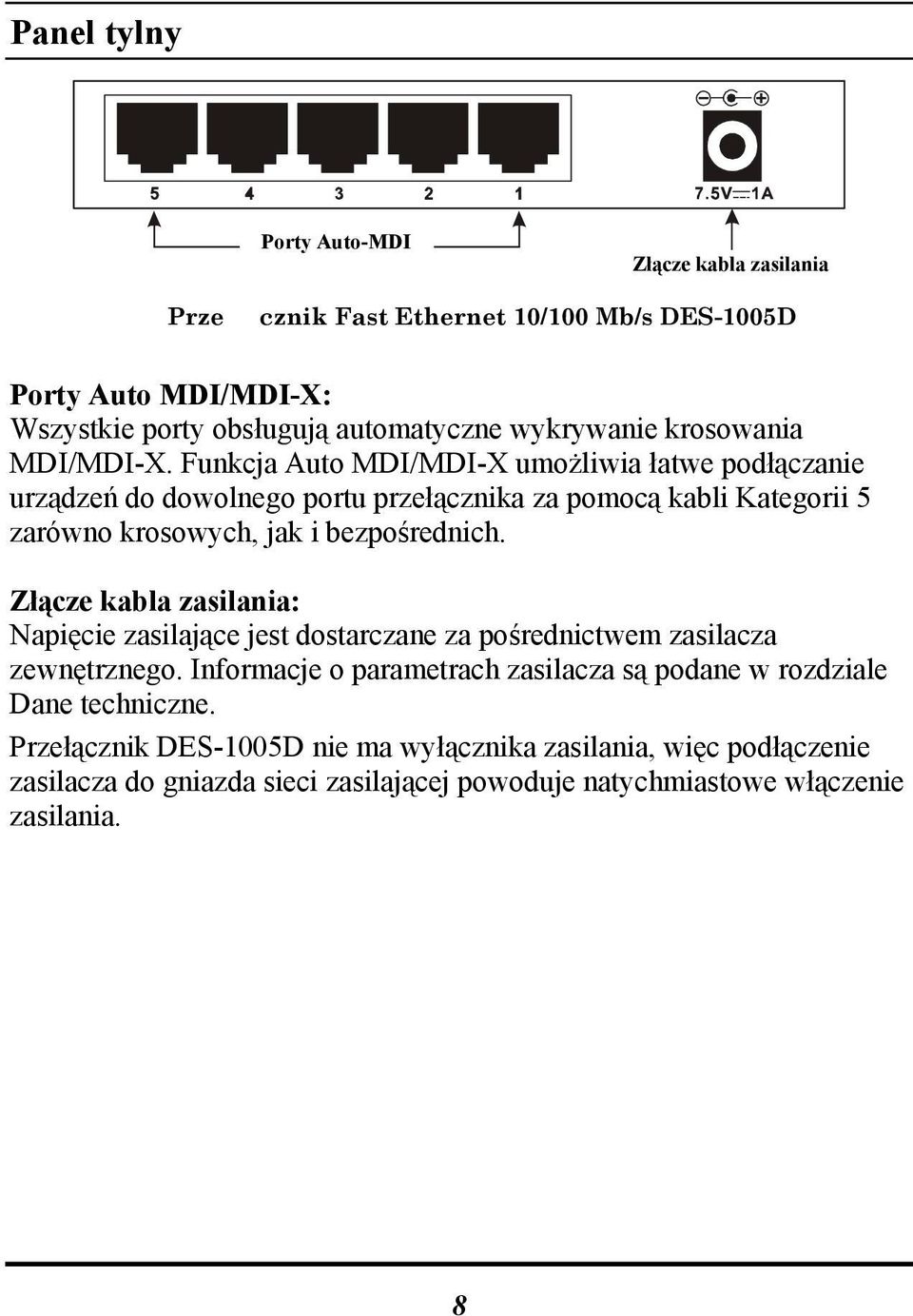 Panel tylny

5 4 3 2 1

7.5V⎓1A

Porty Auto-MDI

Złącze kabla zasilania

Prze cznik Fast Ethernet 10/100 Mb/s DES-1005D

Porty Auto MDI/MDI-X:
Wszystkie porty obsługują automatyczne wykrywanie krosowania MDI/MDI-X. Funkcja Auto MDI/MDI-X umożliwia łatwe podłączanie urządzeń do dowolnego portu przełącznika za pomocą kabli Kategorii 5 zarówno krosowych, jak i bezpośrednich.

Złącze kabla zasilania:
Napięcie zasilające jest dostarczane za pośrednictwem zasilacza zewnętrznego. Informacje o parametrach zasilacza są podane w rozdziale Dane techniczne.

Przełącznik DES-1005D nie ma wyłącznika zasilania, więc podłączenie zasilacza do gniazda sieci zasilającej powoduje natychmiastowe włączenie zasilania.

8